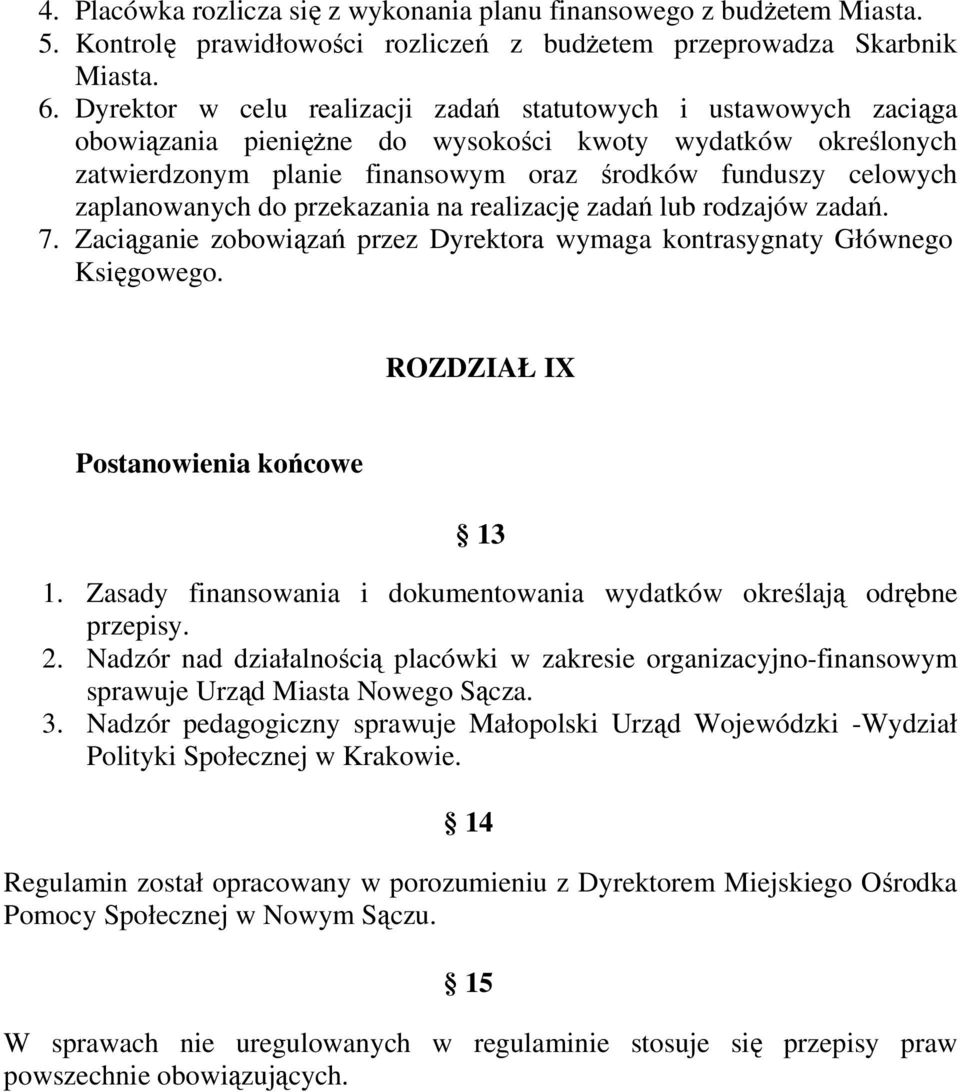 4. Placówka rozlicza się z wykonania planu finansowego z budżetem Miasta.
5. Kontrolę prawidłowości rozliczeń z budżetem przeprowadza Skarbnik Miasta.
6. Dyrektor w celu realizacji zadań statutowych i ustawowych zaciąga obowiązania pieniężne do wysokości kwoty wydatków określonych zatwierdzonym planie finansowym oraz środków funduszy celowych zaplanowanych do przekazania na realizację zadań lub rodzajów zadań.
7. Zaciąganie zobowiązań przez Dyrektora wymaga kontrasygnaty Głównego Księgowego.

ROZDZIAŁ IX

Postanowienia końcowe

§ 13

1. Zasady finansowania i dokumentowania wydatków określają odrębne przepisy.
2. Nadzór nad działalnością placówki w zakresie organizacyjno-finansowym sprawuje Urząd Miasta Nowego Sącza.
3. Nadzór pedagogiczny sprawuje Małopolski Urząd Wojewódzki -Wydział Polityki Społecznej w Krakowie.

§ 14

Regulamin został opracowany w porozumieniu z Dyrektorem Miejskiego Ośrodka Pomocy Społecznej w Nowym Sączu.

§ 15

W sprawach nie uregulowanych w regulaminie stosuje się przepisy praw powszechnie obowiązujących.